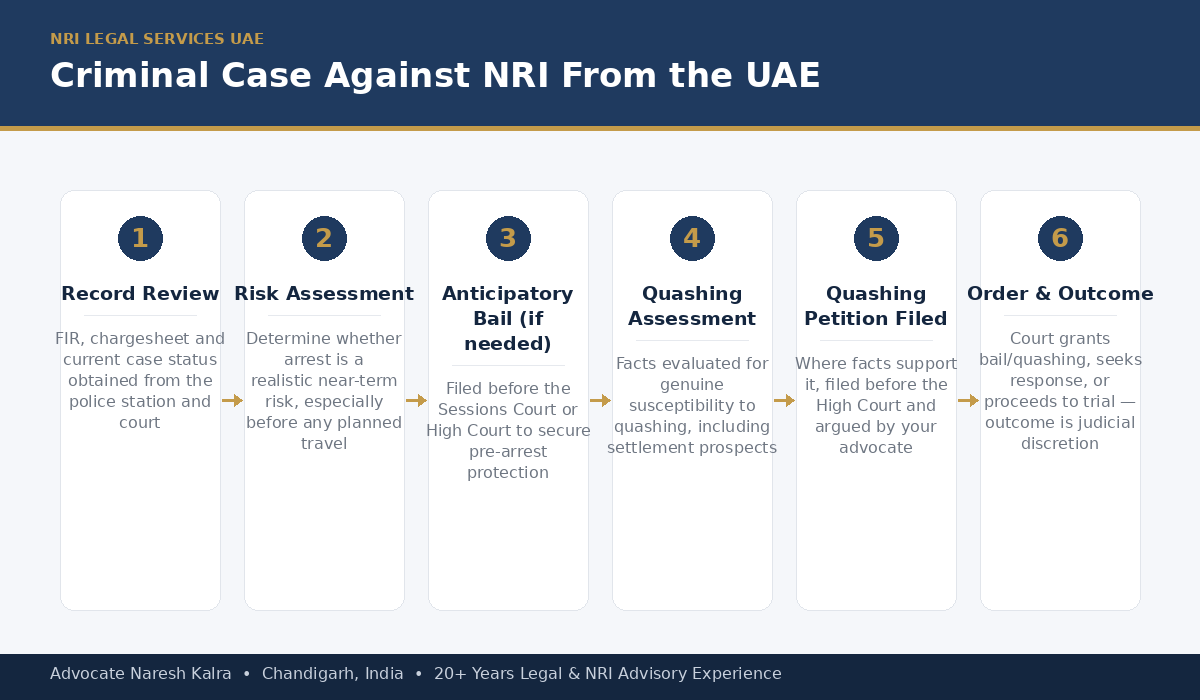 NRI LEGAL SERVICES UAE

Criminal Case Against NRI From the UAE

1

Record Review

FIR, chargesheet and current case status obtained from the police station and court

2

Risk Assessment

Determine whether arrest is a realistic near-term risk, especially before any planned travel

3

Anticipatory Bail (if needed)

Filed before the Sessions Court or High Court to secure pre-arrest protection

4

Quashing Assessment

Facts evaluated for genuine susceptibility to quashing, including settlement prospects

5

Quashing Petition Filed

Where facts support it, filed before the High Court and argued by your advocate

6

Order & Outcome

Court grants bail/quashing, seeks response, or proceeds to trial — outcome is judicial discretion

Advocate Naresh Kalra • Chandigarh, India • 20+ Years Legal & NRI Advisory Experience